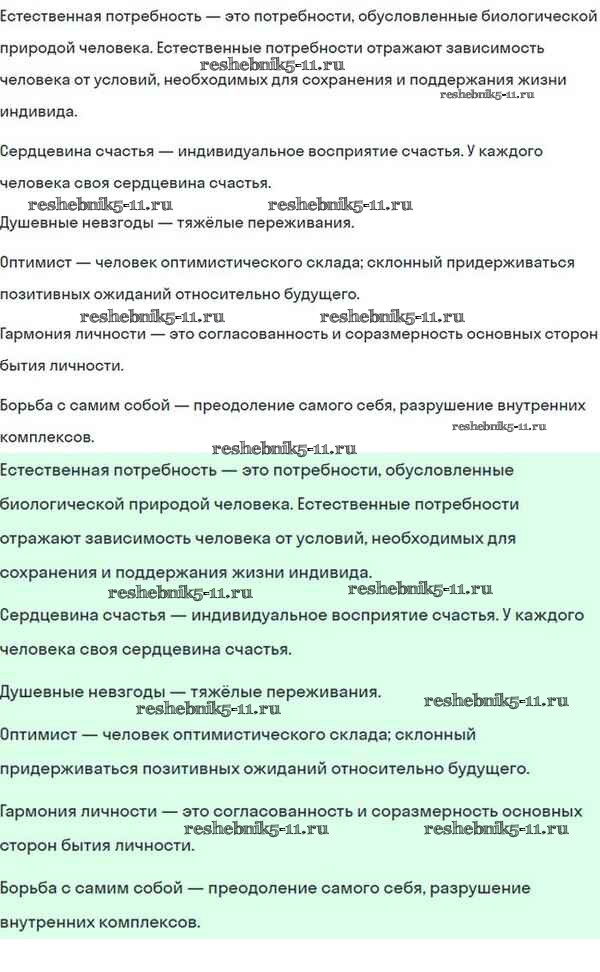 Естественная потребность — это потребности, обусловленные биологической природой человека. Естественные потребности отражают зависимость человека от условий, необходимых для сохранения и поддержания жизни индивида.

reshebnik5-11.ru reshebnik5-11.ru

Сердцевина счастья — индивидуальное восприятие счастья. У каждого человека своя сердцевина счастья.

reshebnik5-11.ru reshebnik5-11.ru

Душевные невзгоды — тяжёлые переживания.

Оптимист — человек оптимистического склада; склонный придерживаться позитивных ожиданий относительно будущего.

reshebnik5-11.ru reshebnik5-11.ru

Гармония личности — это согласованность и соразмерность основных сторон бытия личности.

Борьба с самим собой — преодоление самого себя, разрушение внутренних комплексов.

reshebnik5-11.ru reshebnik5-11.ru

Естественная потребность — это потребности, обусловленные биологической природой человека. Естественные потребности отражают зависимость человека от условий, необходимых для сохранения и поддержания жизни индивида.

reshebnik5-11.ru reshebnik5-11.ru

Сердцевина счастья — индивидуальное восприятие счастья. У каждого человека своя сердцевина счастья.

Душевные невзгоды — тяжёлые переживания.

reshebnik5-11.ru reshebnik5-11.ru

Оптимист — человек оптимистического склада; склонный придерживаться позитивных ожиданий относительно будущего.

Гармония личности — это согласованность и соразмерность основных сторон бытия личности.

reshebnik5-11.ru reshebnik5-11.ru

Борьба с самим собой — преодоление самого себя, разрушение внутренних комплексов.